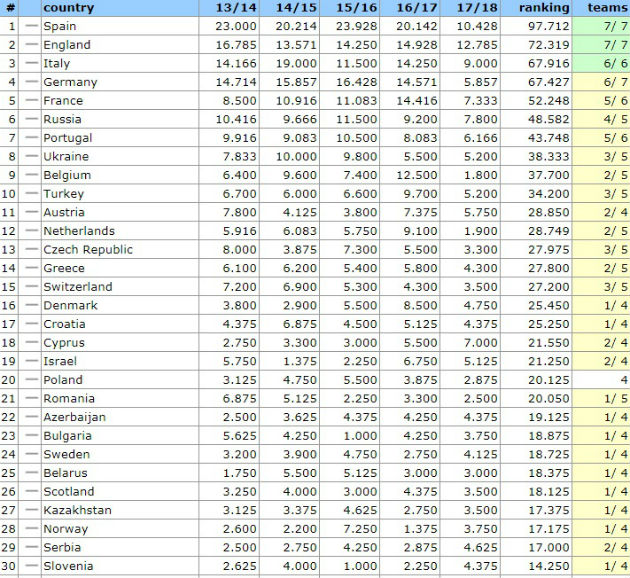 | # | | country | 13/14 | 14/15 | 15/16 | 16/17 | 17/18 | ranking | teams |
|---|---|---|---|---|---|---|---|---|---|
| 1 | — | Spain | 23.000 | 20.214 | 23.928 | 20.142 | 10.428 | 97.712 | 7/ 7 |
| 2 | — | England | 16.785 | 13.571 | 14.250 | 14.928 | 12.785 | 72.319 | 7/ 7 |
| 3 | — | Italy | 14.166 | 19.000 | 11.500 | 14.250 | 9.000 | 67.916 | 6/ 6 |
| 4 | — | Germany | 14.714 | 15.857 | 16.428 | 14.571 | 5.857 | 67.427 | 6/ 7 |
| 5 | — | France | 8.500 | 10.916 | 11.083 | 14.416 | 7.333 | 52.248 | 5/ 6 |
| 6 | — | Russia | 10.416 | 9.666 | 11.500 | 9.200 | 7.800 | 48.582 | 4/ 5 |
| 7 | — | Portugal | 9.916 | 9.083 | 10.500 | 8.083 | 6.166 | 43.748 | 5/ 6 |
| 8 | — | Ukraine | 7.833 | 10.000 | 9.800 | 5.500 | 5.200 | 38.333 | 3/ 5 |
| 9 | — | Belgium | 6.400 | 9.600 | 7.400 | 12.500 | 1.800 | 37.700 | 2/ 5 |
| 10 | — | Turkey | 6.700 | 6.000 | 6.600 | 9.700 | 5.200 | 34.200 | 3/ 5 |
| 11 | — | Austria | 7.800 | 4.125 | 3.800 | 7.375 | 5.750 | 28.850 | 2/ 4 |
| 12 | — | Netherlands | 5.916 | 6.083 | 5.750 | 9.100 | 1.900 | 28.749 | 2/ 5 |
| 13 | — | Czech Republic | 8.000 | 3.875 | 7.300 | 5.500 | 3.300 | 27.975 | 3/ 5 |
| 14 | — | Greece | 6.100 | 6.200 | 5.400 | 5.800 | 4.300 | 27.800 | 2/ 5 |
| 15 | — | Switzerland | 7.200 | 6.900 | 5.300 | 4.300 | 3.500 | 27.200 | 3/ 5 |
| 16 | — | Denmark | 3.800 | 2.900 | 5.500 | 8.500 | 4.750 | 25.450 | 1/ 4 |
| 17 | — | Croatia | 4.375 | 6.875 | 4.500 | 5.125 | 4.375 | 25.250 | 1/ 4 |
| 18 | — | Cyprus | 2.750 | 3.300 | 3.000 | 5.500 | 7.000 | 21.550 | 2/ 4 |
| 19 | — | Israel | 5.750 | 1.375 | 2.250 | 6.750 | 5.125 | 21.250 | 2/ 4 |
| 20 | — | Poland | 3.125 | 4.750 | 5.500 | 3.875 | 2.875 | 20.125 | 4 |
| 21 | — | Romania | 6.875 | 5.125 | 2.250 | 3.300 | 2.500 | 20.050 | 1/ 5 |
| 22 | — | Azerbaijan | 2.500 | 3.625 | 4.375 | 4.250 | 4.375 | 19.125 | 1/ 4 |
| 23 | — | Bulgaria | 5.625 | 4.250 | 1.000 | 4.250 | 3.750 | 18.875 | 1/ 4 |
| 24 | — | Sweden | 3.200 | 3.900 | 4.750 | 2.750 | 4.125 | 18.725 | 1/ 4 |
| 25 | — | Belarus | 1.750 | 5.500 | 5.125 | 3.000 | 3.000 | 18.375 | 1/ 4 |
| 26 | — | Scotland | 3.250 | 4.000 | 3.000 | 4.375 | 3.500 | 18.125 | 1/ 4 |
| 27 | — | Kazakhstan | 3.125 | 3.375 | 4.625 | 2.750 | 3.500 | 17.375 | 1/ 4 |
| 28 | — | Norway | 2.600 | 2.200 | 7.250 | 1.375 | 3.750 | 17.175 | 1/ 4 |
| 29 | — | Serbia | 2.500 | 2.750 | 4.250 | 2.875 | 4.625 | 17.000 | 2/ 4 |
| 30 | — | Slovenia | 2.625 | 4.000 | 1.000 | 2.250 | 4.375 | 14.250 | 1/ 4 |